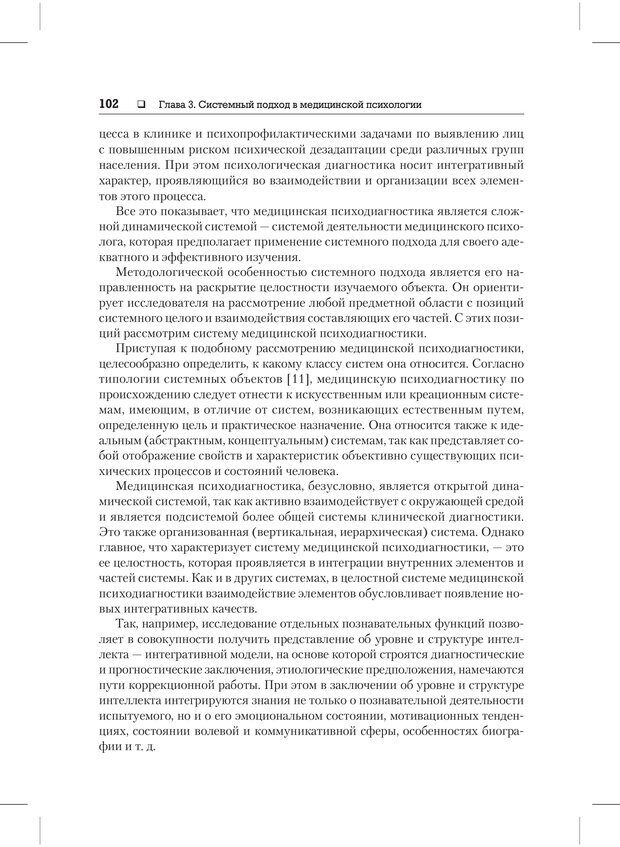 102 ❑ Глава 3. Системный подход в медицинской психологии

цесса в клинике и психопрофилактическими задачами по выявлению лиц с повышенным риском психической дезадаптации среди различных групп населения. При этом психологическая диагностика носит интегративный характер, проявляющийся во взаимодействии и организации всех элементов этого процесса.

Все это показывает, что медицинская психодиагностика является сложной динамической системой — системой деятельности медицинского психолога, которая предполагает применение системного подхода для своего адекватного и эффективного изучения.

Методологической особенностью системного подхода является его направленность на раскрытие целостности изучаемого объекта. Он ориентирует исследователя на рассмотрение любой предметной области с позиций системного целого и взаимодействия составляющих его частей. С этих позиций рассмотрим систему медицинской психодиагностики.

Приступая к подобному рассмотрению медицинской психодиагностики, целесообразно определить, к какому классу систем она относится. Согласно типологии системных объектов [11], медицинскую психодиагностику по происхождению следует отнести к искусственным или креационным системам, имеющим, в отличие от систем, возникающих естественным путем, определенную цель и практическое назначение. Она относится также к идеальным (абстрактным, концептуальным) системам, так как представляет собой отображение свойств и характеристик объективно существующих психических процессов и состояний человека.

Медицинская психодиагностика, безусловно, является открытой динамической системой, так как активно взаимодействует с окружающей средой и является подсистемой более общей системы клинической диагностики. Это также организованная (вертикальная, иерархическая) система. Однако главное, что характеризует систему медицинской психодиагностики, — это ее целостность, которая проявляется в интеграции внутренних элементов и частей системы. Как и в других системах, в целостной системе медицинской психодиагностики взаимодействие элементов обусловливает появление новых интегративных качеств.

Так, например, исследование отдельных познавательных функций позволяет в совокупности получить представление об уровне и структуре интеллекта — интегративной модели, на основе которой строятся диагностические и прогностические заключения, этиологические предположения, намечаются пути коррекционной работы. При этом в заключении об уровне и структуре интеллекта интегрируются знания не только о познавательной деятельности испытуемого, но и о его эмоциональном состоянии, мотивационных тенденциях, состоянии волевой и коммуникативной сферы, особенностях биографии и т. д.